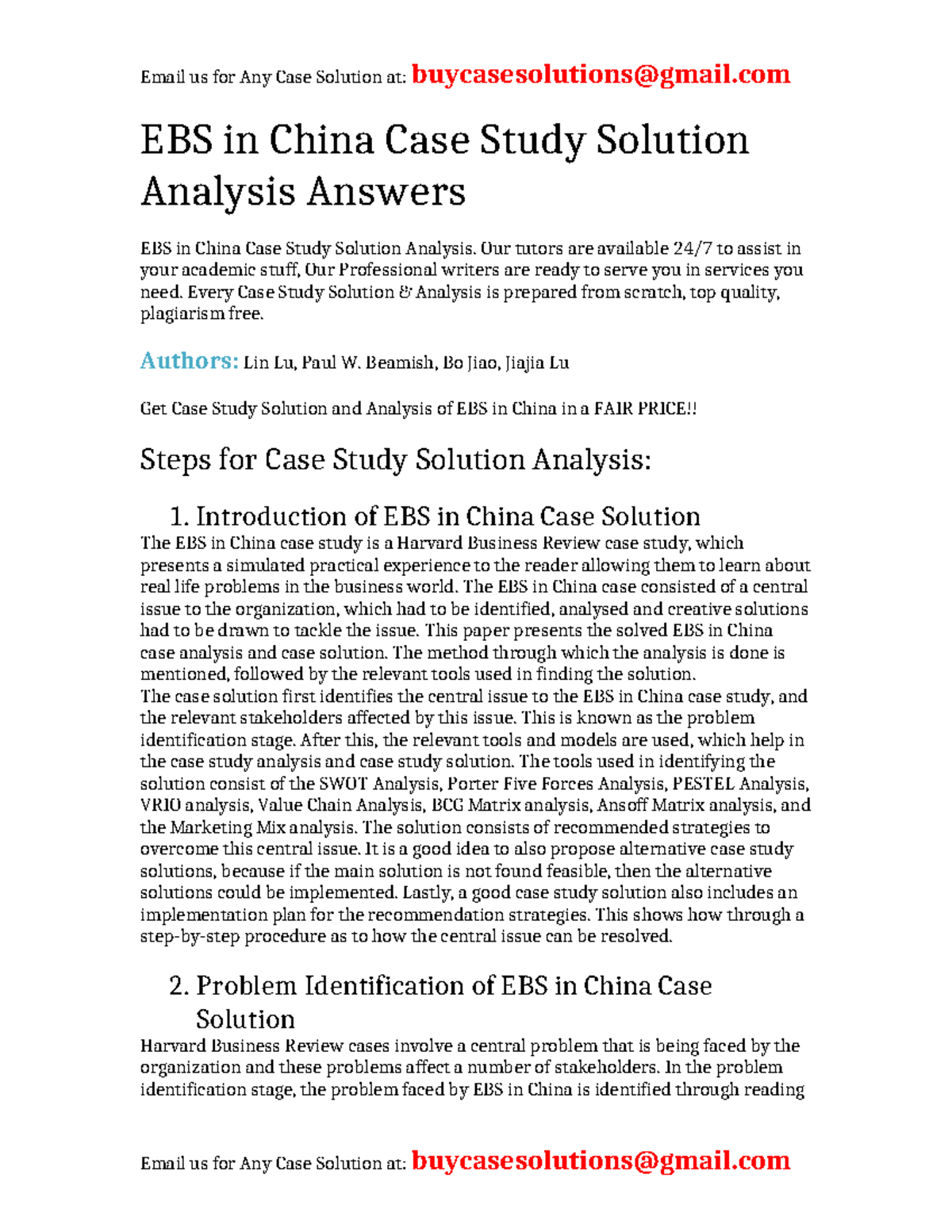 Email us for Any Case Solution at: buycasesolutions@gmail.com

EBS in China Case Study Solution Analysis Answers

EBS in China Case Study Solution Analysis. Our tutors are available 24/7 to assist in your academic stuff, Our Professional writers are ready to serve you in services you need. Every Case Study Solution & Analysis is prepared from scratch, top quality, plagiarism free.

Authors: Lin Lu, Paul W. Beamish, Bo Jiao, Jiajia Lu

Get Case Study Solution and Analysis of EBS in China in a FAIR PRICE!!

Steps for Case Study Solution Analysis:

1. Introduction of EBS in China Case Solution

The EBS in China case study is a Harvard Business Review case study, which presents a simulated practical experience to the reader allowing them to learn about real life problems in the business world. The EBS in China case consisted of a central issue to the organization, which had to be identified, analysed and creative solutions had to be drawn to tackle the issue. This paper presents the solved EBS in China case analysis and case solution. The method through which the analysis is done is mentioned, followed by the relevant tools used in finding the solution.
The case solution first identifies the central issue to the EBS in China case study, and the relevant stakeholders affected by this issue. This is known as the problem identification stage. After this, the relevant tools and models are used, which help in the case study analysis and case study solution. The tools used in identifying the solution consist of the SWOT Analysis, Porter Five Forces Analysis, PESTEL Analysis, VRIO analysis, Value Chain Analysis, BCG Matrix analysis, Ansoff Matrix analysis, and the Marketing Mix analysis. The solution consists of recommended strategies to overcome this central issue. It is a good idea to also propose alternative case study solutions, because if the main solution is not found feasible, then the alternative solutions could be implemented. Lastly, a good case study solution also includes an implementation plan for the recommendation strategies. This shows how through a step-by-step procedure as to how the central issue can be resolved.

2. Problem Identification of EBS in China Case Solution

Harvard Business Review cases involve a central problem that is being faced by the organization and these problems affect a number of stakeholders. In the problem identification stage, the problem faced by EBS in China is identified through reading

Email us for Any Case Solution at: buycasesolutions@gmail.com